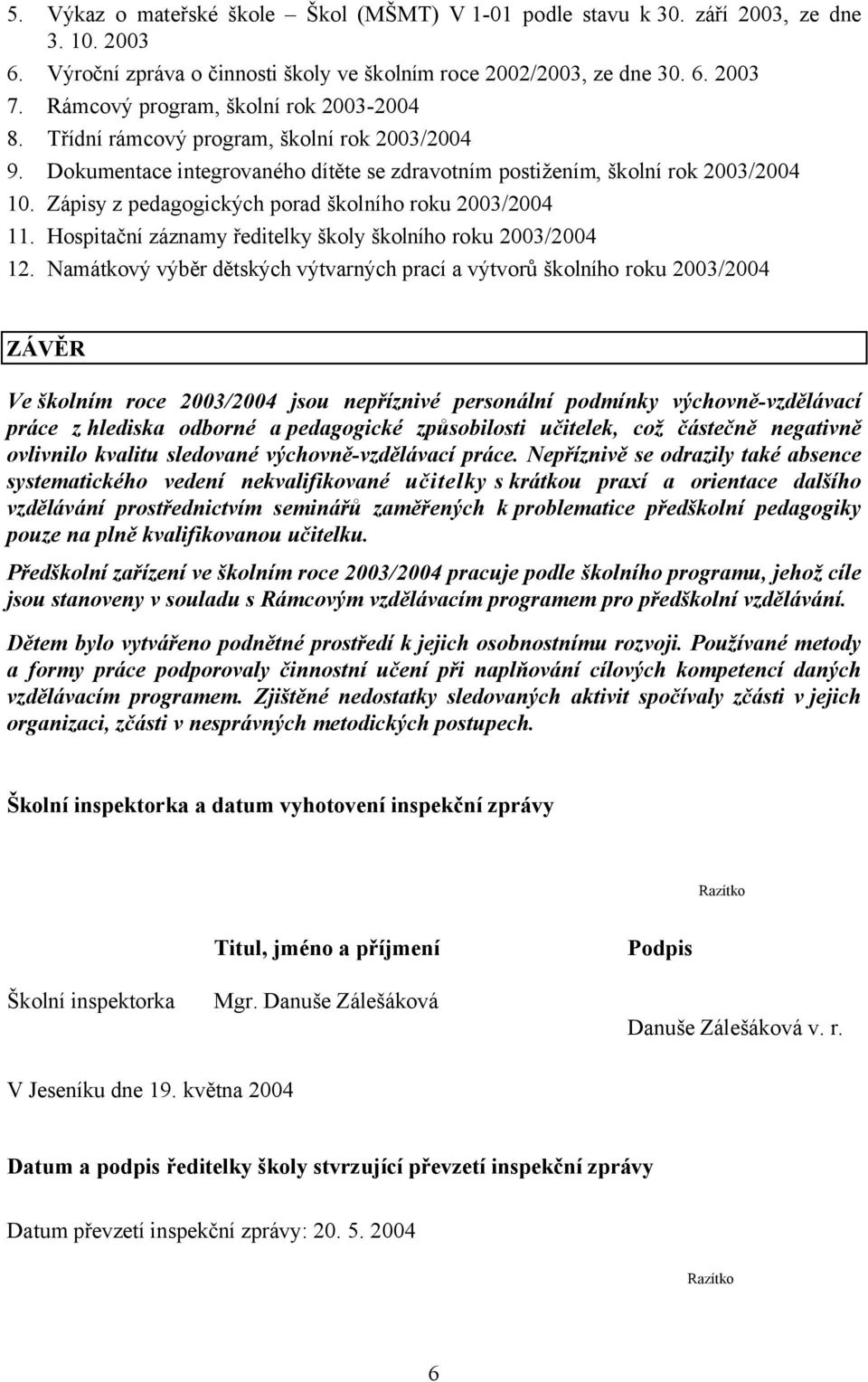 5. Výkaz o mateřské škole – Škol (MŠMT) V 1-01 podle stavu k 30. září 2003, ze dne 3. 10. 2003
6. Výroční zpráva o činnosti školy ve školním roce 2002/2003, ze dne 30. 6. 2003
7. Rámcový program, školní rok 2003-2004
8. Třídní rámcový program, školní rok 2003/2004
9. Dokumentace integrovaného dítěte se zdravotním postižením, školní rok 2003/2004
10. Zápisy z pedagogických porad školního roku 2003/2004
11. Hospitační záznamy ředitelky školy školního roku 2003/2004
12. Namátkový výběr dětských výtvarných prací a výtvorů školního roku 2003/2004

ZÁVĚR

Ve školním roce 2003/2004 jsou nepříznivé personální podmínky výchovně-vzdělávací práce z hlediska odborné a pedagogické způsobilosti učitelek, což částečně negativně ovlivnilo kvalitu sledované výchovně-vzdělávací práce. Nepříznivě se odrazily také absence systematického vedení nekvalifikované učitelky s krátkou praxí a orientace dalšího vzdělávání prostřednictvím seminářů zaměřených k problematice předškolní pedagogiky pouze na plně kvalifikovanou učitelku.

Předškolní zařízení ve školním roce 2003/2004 pracuje podle školního programu, jehož cíle jsou stanoveny v souladu s Rámcovým vzdělávacím programem pro předškolní vzdělávání.

Dětem bylo vytvářeno podnětné prostředí k jejich osobnostnímu rozvoji. Používané metody a formy práce podporovaly činnostní učení při naplňování cílových kompetencí daných vzdělávacím programem. Zjištěné nedostatky sledovaných aktivit spočívaly zčásti v jejich organizaci, zčásti v nesprávných metodických postupech.

Školní inspektorka a datum vyhotovení inspekční zprávy

Razítko

| | Titul, jméno a příjmení | Podpis |
|---|---|---|
| Školní inspektorka | Mgr. Danuše Zálešáková | Danuše Zálešáková v. r. |

V Jeseníku dne 19. května 2004

Datum a podpis ředitelky školy stvrzující převzetí inspekční zprávy

Datum převzetí inspekční zprávy: 20. 5. 2004

Razítko

6